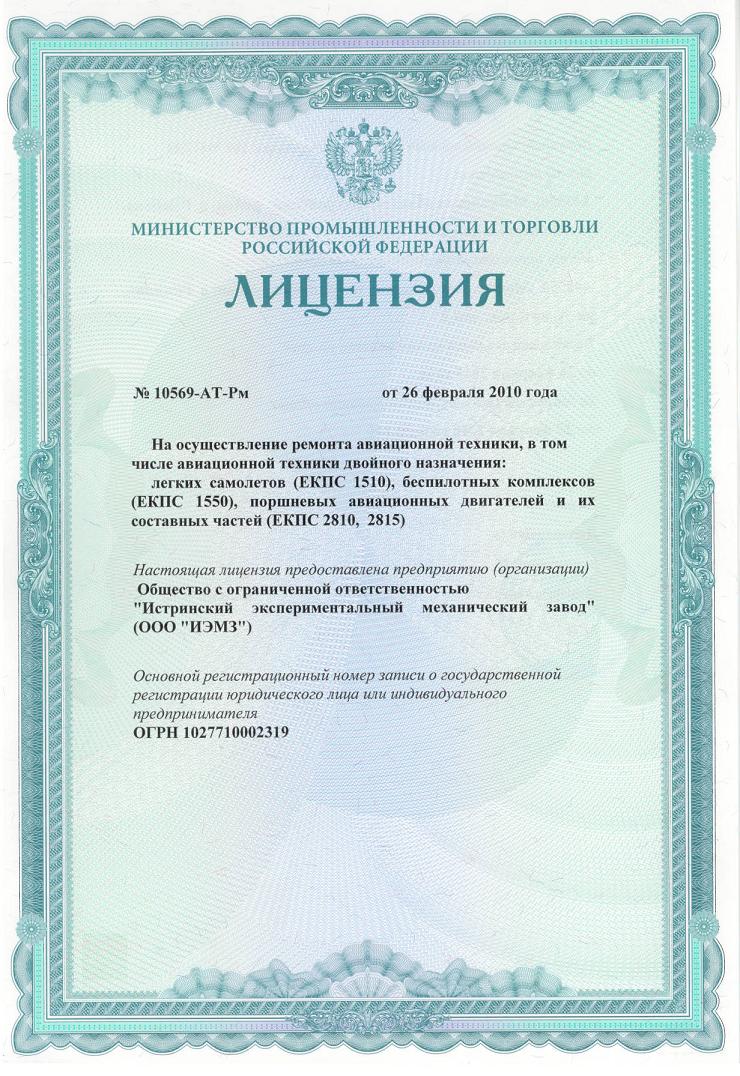 МИНИСТЕРСТВО ПРОМЫШЛЕННОСТИ И ТОРГОВЛИ
РОССИЙСКОЙ ФЕДЕРАЦИИ

ЛИЦЕНЗИЯ

№ 10569-АТ-Рм от 26 февраля 2010 года

На осуществление ремонта авиационной техники, в том числе авиационной техники двойного назначения:
легких самолетов (ЕКПС 1510), беспилотных комплексов (ЕКПС 1550), поршневых авиационных двигателей и их составных частей (ЕКПС 2810, 2815)

Настоящая лицензия предоставлена предприятию (организации)
Общество с ограниченной ответственностью "Истринский экспериментальный механический завод" (ООО "ИЭМЗ")

Основной регистрационный номер записи о государственной регистрации юридического лица или индивидуального предпринимателя
ОГРН 1027710002319